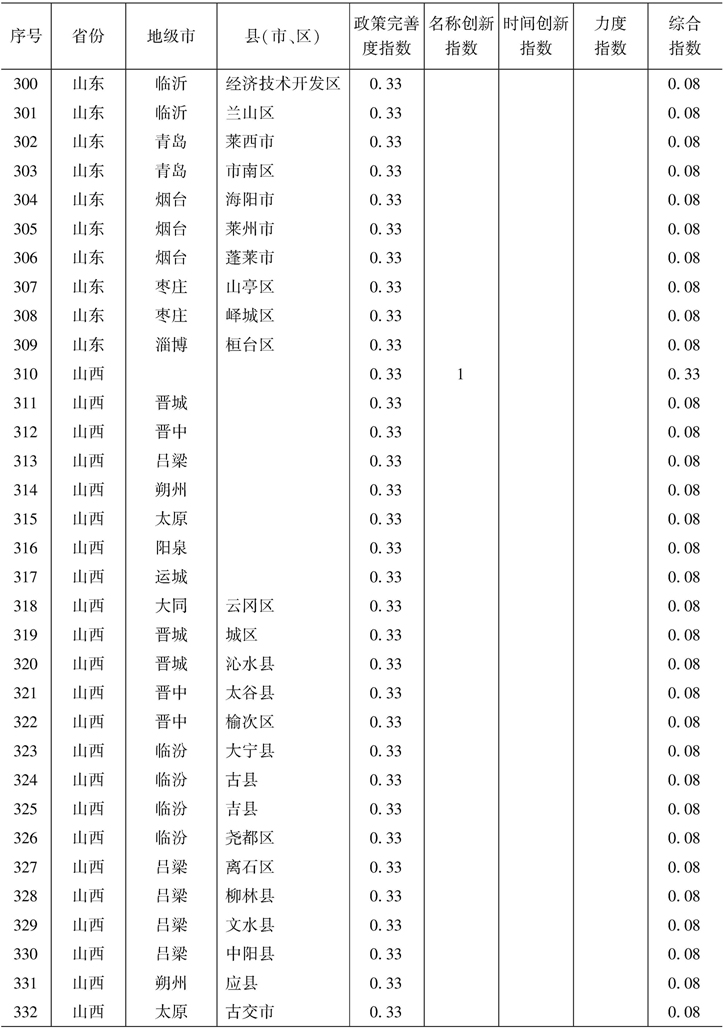 | 序号 | 省份 | 地级市 | 县(市、区) | 政策完善度指数 | 名称创新指数 | 时间创新指数 | 力度指数 | 综合指数 |
|---|---|---|---|---|---|---|---|---|
| 300 | 山东 | 临沂 | 经济技术开发区 | 0.33 | | | | 0.08 |
| 301 | 山东 | 临沂 | 兰山区 | 0.33 | | | | 0.08 |
| 302 | 山东 | 青岛 | 莱西市 | 0.33 | | | | 0.08 |
| 303 | 山东 | 青岛 | 市南区 | 0.33 | | | | 0.08 |
| 304 | 山东 | 烟台 | 海阳市 | 0.33 | | | | 0.08 |
| 305 | 山东 | 烟台 | 莱州市 | 0.33 | | | | 0.08 |
| 306 | 山东 | 烟台 | 蓬莱市 | 0.33 | | | | 0.08 |
| 307 | 山东 | 枣庄 | 山亭区 | 0.33 | | | | 0.08 |
| 308 | 山东 | 枣庄 | 峄城区 | 0.33 | | | | 0.08 |
| 309 | 山东 | 淄博 | 桓台区 | 0.33 | | | | 0.08 |
| 310 | 山西 | | | 0.33 | 1 | | | 0.33 |
| 311 | 山西 | 晋城 | | 0.33 | | | | 0.08 |
| 312 | 山西 | 晋中 | | 0.33 | | | | 0.08 |
| 313 | 山西 | 吕梁 | | 0.33 | | | | 0.08 |
| 314 | 山西 | 朔州 | | 0.33 | | | | 0.08 |
| 315 | 山西 | 太原 | | 0.33 | | | | 0.08 |
| 316 | 山西 | 阳泉 | | 0.33 | | | | 0.08 |
| 317 | 山西 | 运城 | | 0.33 | | | | 0.08 |
| 318 | 山西 | 大同 | 云冈区 | 0.33 | | | | 0.08 |
| 319 | 山西 | 晋城 | 城区 | 0.33 | | | | 0.08 |
| 320 | 山西 | 晋城 | 沁水县 | 0.33 | | | | 0.08 |
| 321 | 山西 | 晋中 | 太谷县 | 0.33 | | | | 0.08 |
| 322 | 山西 | 晋中 | 榆次区 | 0.33 | | | | 0.08 |
| 323 | 山西 | 临汾 | 大宁县 | 0.33 | | | | 0.08 |
| 324 | 山西 | 临汾 | 古县 | 0.33 | | | | 0.08 |
| 325 | 山西 | 临汾 | 吉县 | 0.33 | | | | 0.08 |
| 326 | 山西 | 临汾 | 尧都区 | 0.33 | | | | 0.08 |
| 327 | 山西 | 吕梁 | 离石区 | 0.33 | | | | 0.08 |
| 328 | 山西 | 吕梁 | 柳林县 | 0.33 | | | | 0.08 |
| 329 | 山西 | 吕梁 | 文水县 | 0.33 | | | | 0.08 |
| 330 | 山西 | 吕梁 | 中阳县 | 0.33 | | | | 0.08 |
| 331 | 山西 | 朔州 | 应县 | 0.33 | | | | 0.08 |
| 332 | 山西 | 太原 | 古交市 | 0.33 | | | | 0.08 |